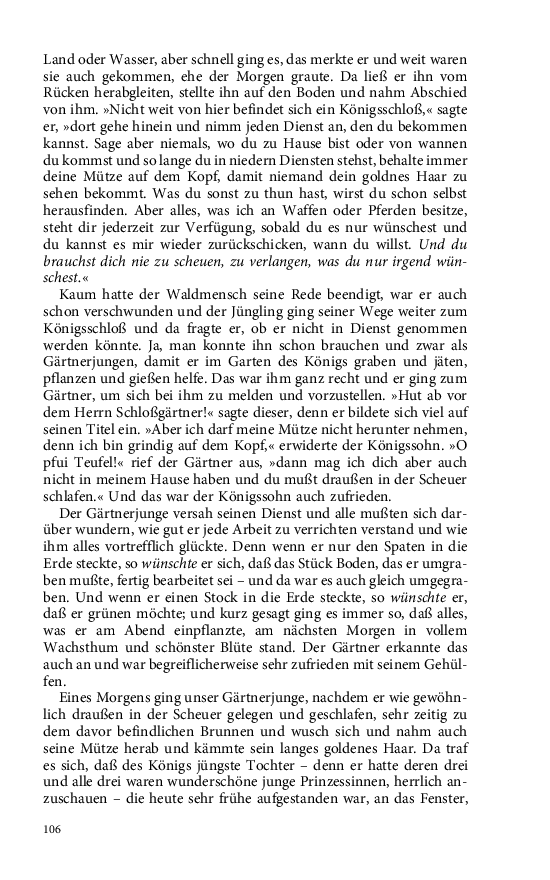 Land oder Wasser, aber schnell ging es, das merkte er und weit waren sie auch gekommen, ehe der Morgen graute. Da ließ er ihn vom Rücken herabgleiten, stellte ihn auf den Boden und nahm Abschied von ihm. »Nicht weit von hier befindet sich ein Königsschloß,« sagte er, »dort gehe hinein und nimm jeden Dienst an, den du bekommen kannst. Sage aber niemals, wo du zu Hause bist oder von wannen du kommst und so lange du in niedern Diensten stehst, behalte immer deine Mütze auf dem Kopf, damit niemand dein goldnes Haar zu sehen bekommt. Was du sonst zu thun hast, wirst du schon selbst herausfinden. Aber alles, was ich an Waffen oder Pferden besitze, steht dir jederzeit zur Verfügung, sobald du es nur wünschest und du kannst es mir wieder zurückschicken, wann du willst. Und du brauchst dich nie zu scheuen, zu verlangen, was du nur irgend wünschest.«

Kaum hatte der Waldmensch seine Rede beendigt, war er auch schon verschwunden und der Jüngling ging seiner Wege weiter zum Königsschloß und da fragte er, ob er nicht in Dienst genommen werden könnte. Ja, man konnte ihn schon brauchen und zwar als Gärtnerjungen, damit er im Garten des Königs graben und jäten, pflanzen und gießen helfe. Das war ihm ganz recht und er ging zum Gärtner, um sich bei ihm zu melden und vorzustellen. »Hut ab vor dem Herrn Schloßgärtner!« sagte dieser, denn er bildete sich viel auf seinen Titel ein. »Aber ich darf meine Mütze nicht herunter nehmen, denn ich bin grindig auf dem Kopf,« erwiderte der Königssohn. »O pfui Teufel!« rief der Gärtner aus, »dann mag ich dich aber auch nicht in meinem Hause haben und du mußt draußen in der Scheuer schlafen.« Und das war der Königssohn auch zufrieden.

Der Gärtnerjunge versah seinen Dienst und alle mußten sich darüber wundern, wie gut er jede Arbeit zu verrichten verstand und wie ihm alles vortrefflich glückte. Denn wenn er nur den Spaten in die Erde steckte, so wünschte er sich, daß das Stück Boden, das er umgraben mußte, fertig bearbeitet sei – und da war es auch gleich umgegraben. Und wenn er einen Stock in die Erde steckte, so wünschte er, daß er grünen möchte; und kurz gesagt ging es immer so, daß alles, was er am Abend einpflanzte, am nächsten Morgen in vollem Wachsthum und schönster Blüte stand. Der Gärtner erkannte das auch an und war begreiflicherweise sehr zufrieden mit seinem Gehülfen.

Eines Morgens ging unser Gärtnerjunge, nachdem er wie gewöhnlich draußen in der Scheuer gelegen und geschlafen, sehr zeitig zu dem davor befindlichen Brunnen und wusch sich und nahm auch seine Mütze herab und kämmte sein langes goldenes Haar. Da traf es sich, daß des Königs jüngste Tochter – denn er hatte deren drei und alle drei waren wunderschöne junge Prinzessinnen, herrlich anzuschauen – die heute sehr frühe aufgestanden war, an das Fenster,

106